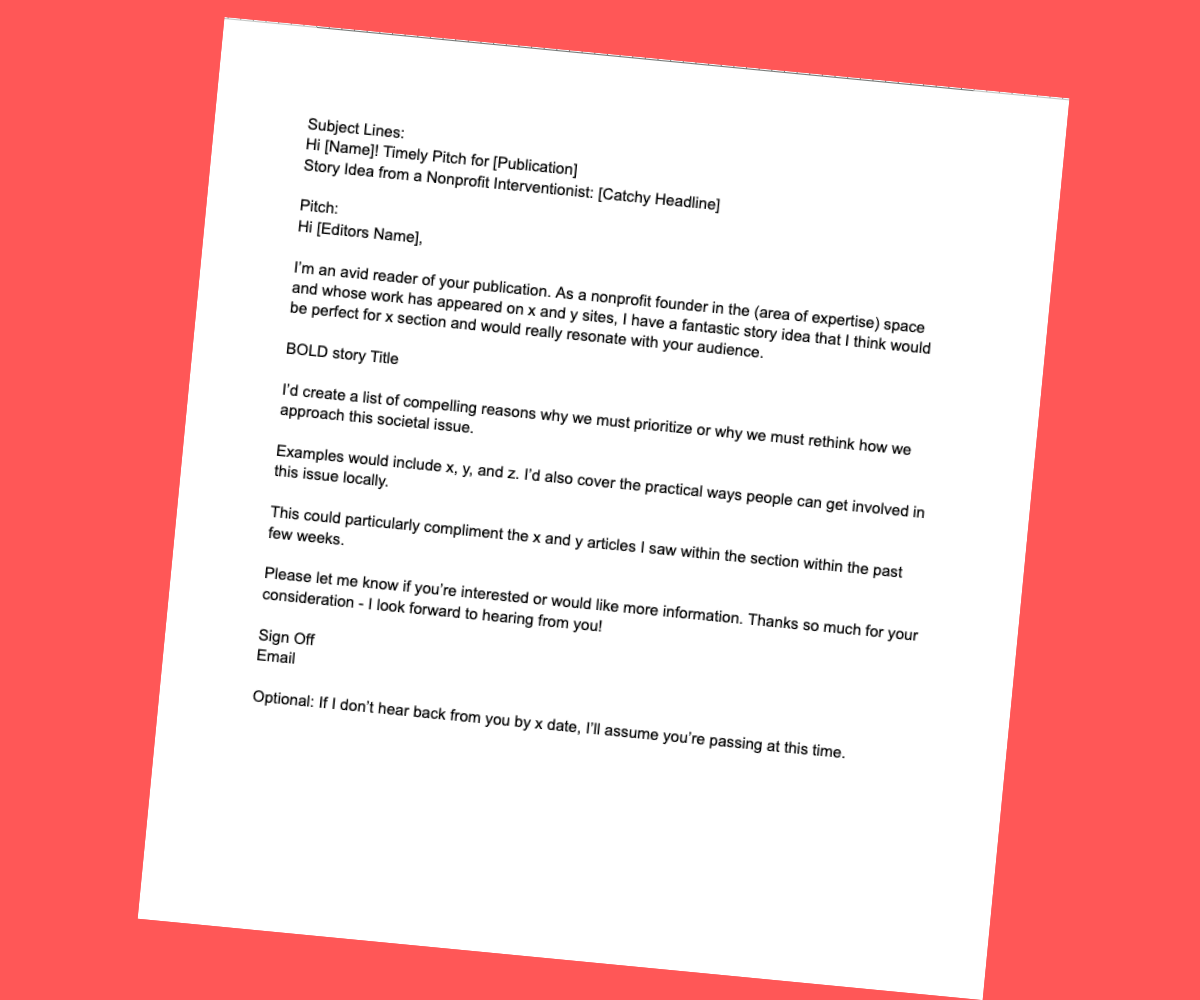 Subject Lines:
Hi [Name]! Timely Pitch for [Publication]
Story Idea from a Nonprofit Interventionist: [Catchy Headline]

Pitch:
Hi [Editors Name],

I'm an avid reader of your publication. As a nonprofit founder in the (area of expertise) space and whose work has appeared on x and y sites, I have a fantastic story idea that I think would be perfect for x section and would really resonate with your audience.

BOLD story Title

I'd create a list of compelling reasons why we must prioritize or why we must rethink how we approach this societal issue.

Examples would include x, y, and z. I'd also cover the practical ways people can get involved in this issue locally.

This could particularly compliment the x and y articles I saw within the section within the past few weeks.

Please let me know if you're interested or would like more information. Thanks so much for your consideration - I look forward to hearing from you!

Sign Off
Email

Optional: If I don't hear back from you by x date, I'll assume you're passing at this time.